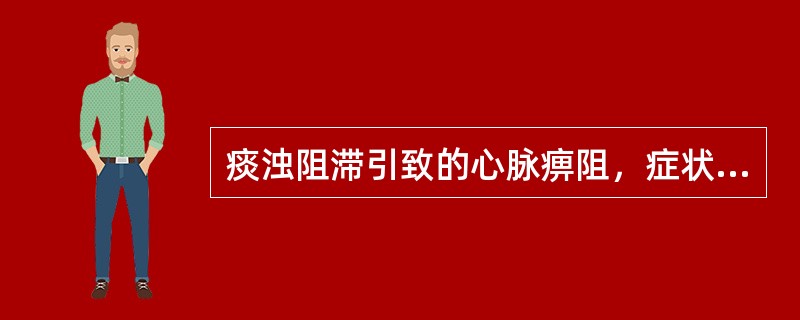 痰浊阻滞引致的心脉痹阻，症状...